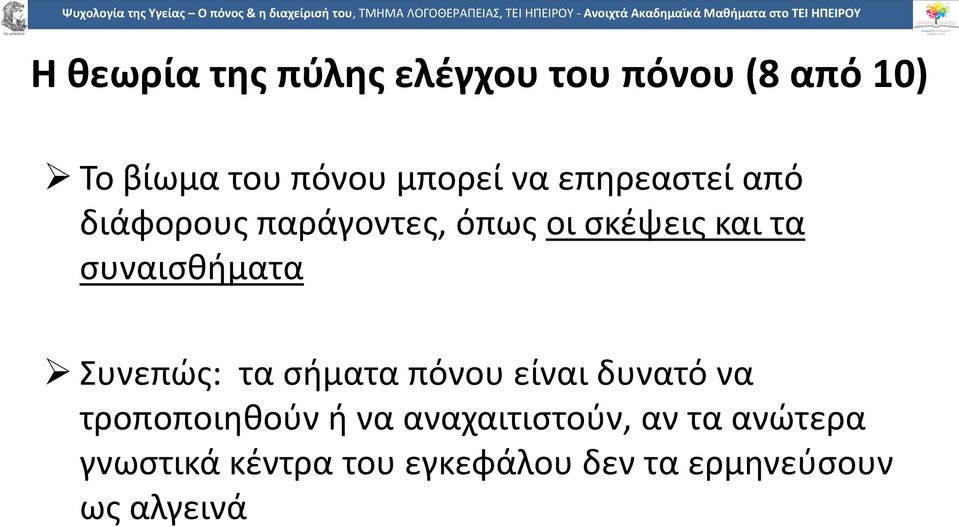 Ψυχολογία της Υγείας – Ο πόνος & η διαχείρισή του, ΤΜΗΜΑ ΛΟΓΟΘΕΡΑΠΕΙΑΣ, ΤΕΙ ΗΠΕΙΡΟΥ - Ανοιχτά Ακαδημαϊκά Μαθήματα στο ΤΕΙ ΗΠΕΙΡΟΥ

Η θεωρία της πύλης ελέγχου του πόνου (8 από 10)

➢ Το βίωμα του πόνου μπορεί να επηρεαστεί από διάφορους παράγοντες, όπως οι σκέψεις και τα συναισθήματα

➢ Συνεπώς: τα σήματα πόνου είναι δυνατό να τροποποιηθούν ή να αναχαιτιστούν, αν τα ανώτερα γνωστικά κέντρα του εγκεφάλου δεν τα ερμηνεύσουν ως αλγεινά